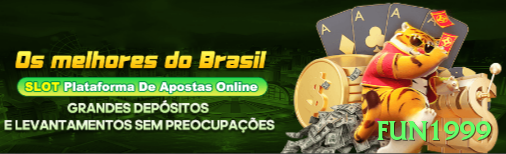 Os melhores do Brasil

SLOT Plataforma De Apostas Online

GRANDES DEPÓSITOS
E LEVANTAMENTOS SEM PREOCUPAÇÕES

A
A
A

FUN1999